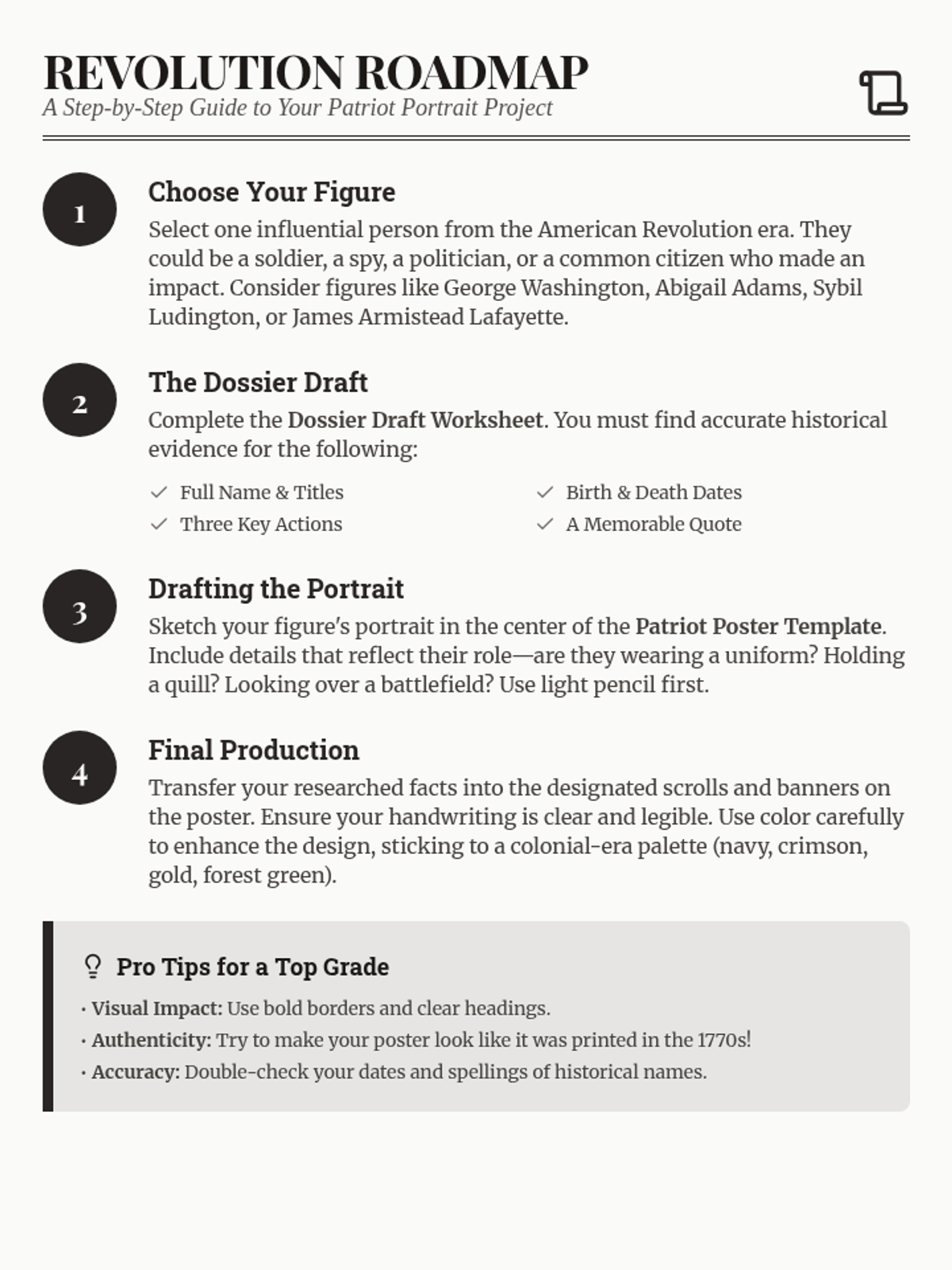 REVOLUTION ROADMAP
A Step-by-Step Guide to Your Patriot Portrait Project

1
Choose Your Figure
Select one influential person from the American Revolution era. They could be a soldier, a spy, a politician, or a common citizen who made an impact. Consider figures like George Washington, Abigail Adams, Sybil Ludington, or James Armistead Lafayette.

2
The Dossier Draft
Complete the Dossier Draft Worksheet. You must find accurate historical evidence for the following:

✓ Full Name & Titles
✓ Three Key Actions
✓ Birth & Death Dates
✓ A Memorable Quote

3
Drafting the Portrait
Sketch your figure's portrait in the center of the Patriot Poster Template. Include details that reflect their role—are they wearing a uniform? Holding a quill? Looking over a battlefield? Use light pencil first.

4
Final Production
Transfer your researched facts into the designated scrolls and banners on the poster. Ensure your handwriting is clear and legible. Use color carefully to enhance the design, sticking to a colonial-era palette (navy, crimson, gold, forest green).

Pro Tips for a Top Grade
• Visual Impact: Use bold borders and clear headings.
• Authenticity: Try to make your poster look like it was printed in the 1770s!
• Accuracy: Double-check your dates and spellings of historical names.